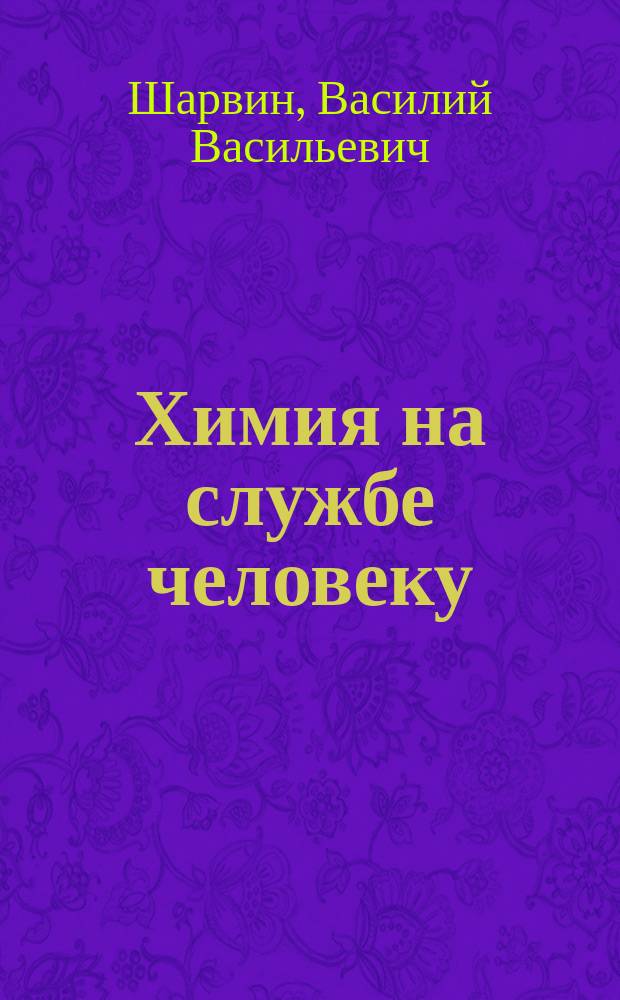 Шарвин, Василий Васильевич

Химия на службе человеку